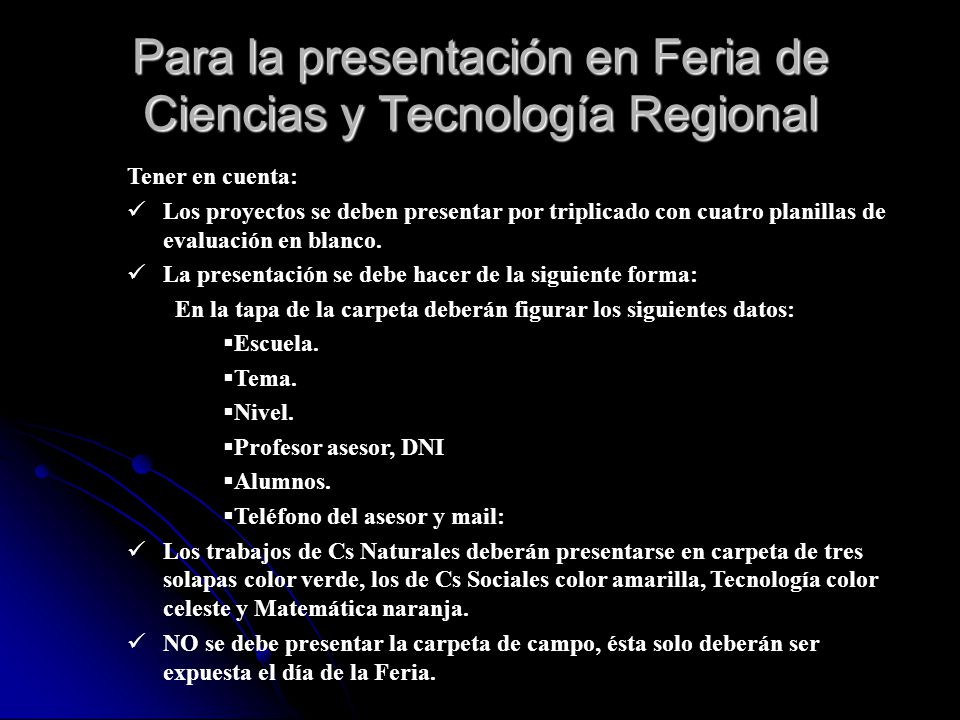 Para la presentación en Feria de Ciencias y Tecnología Regional

Tener en cuenta:

✓ Los proyectos se deben presentar por triplicado con cuatro planillas de evaluación en blanco.

✓ La presentación se debe hacer de la siguiente forma:

En la tapa de la carpeta deberán figurar los siguientes datos:

▪Escuela.

▪Tema.

▪Nivel.

▪Profesor asesor, DNI

▪Alumnos.

▪Teléfono del asesor y mail:

✓ Los trabajos de Cs Naturales deberán presentarse en carpeta de tres solapas color verde, los de Cs Sociales color amarilla, Tecnología color celeste y Matemática naranja.

✓ NO se debe presentar la carpeta de campo, ésta solo deberán ser expuesta el día de la Feria.